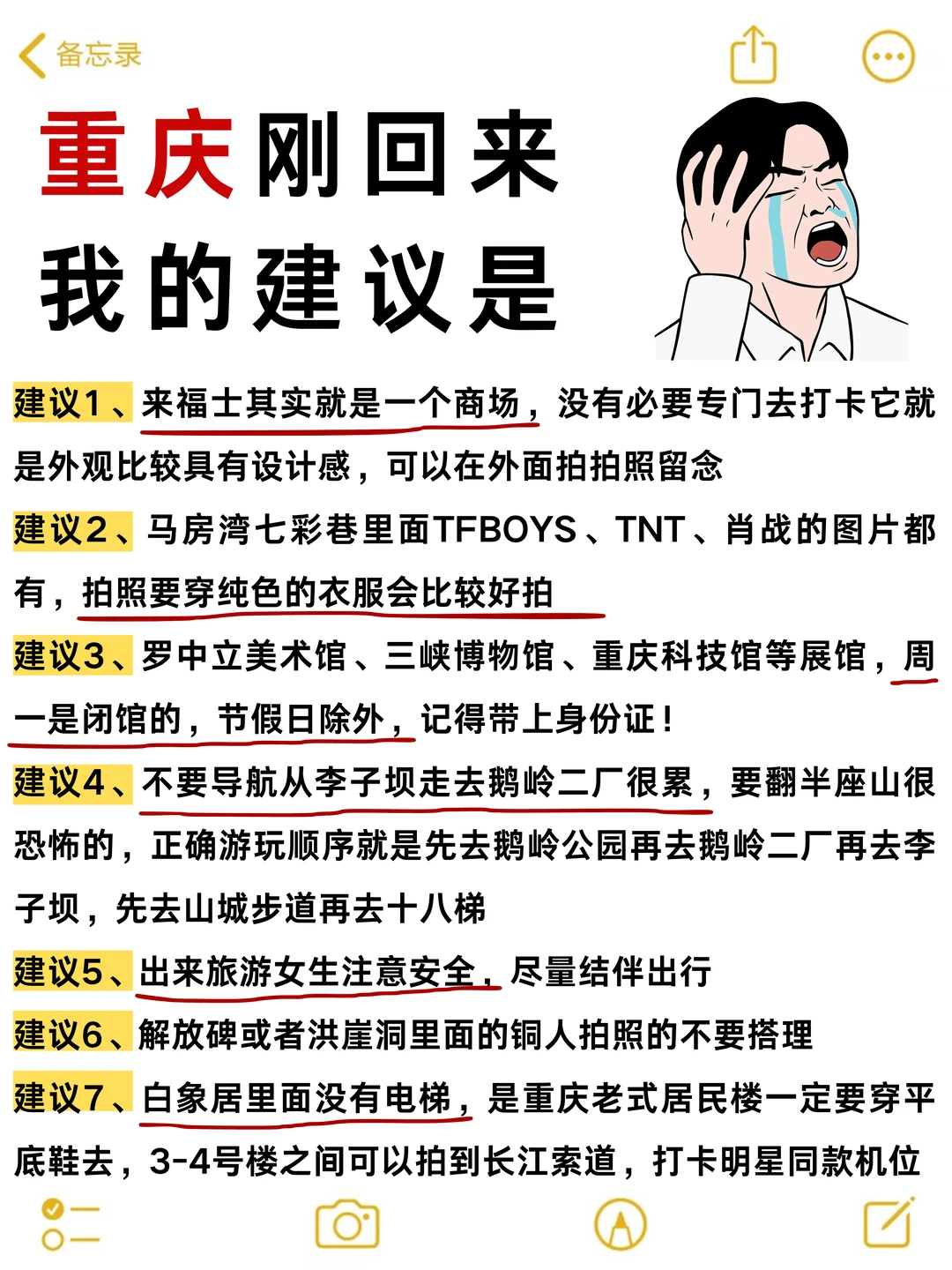 备忘录

重庆刚回来
我的建议是

建议1、来福士其实就是一个商场，没有必要专门去打卡它就是外观比较具有设计感，可以在外面拍拍照留念

建议2、马房湾七彩巷里面TFBOYS、TNT、肖战的图片都有，拍照要穿纯色的衣服会比较好拍

建议3、罗中立美术馆、三峡博物馆、重庆科技馆等展馆，周一是闭馆的，节假日除外，记得带上身份证！

建议4、不要导航从李子坝走去鹅岭二厂很累，要翻半座山很恐怖的，正确游玩顺序就是先去鹅岭公园再去鹅岭二厂再去李子坝，先去山城步道再去十八梯

建议5、出来旅游女生注意安全，尽量结伴出行

建议6、解放碑或者洪崖洞里面的铜人拍照的不要搭理

建议7、白象居里面没有电梯，是重庆老式居民楼一定要穿平底鞋去，3-4号楼之间可以拍到长江索道，打卡明星同款机位